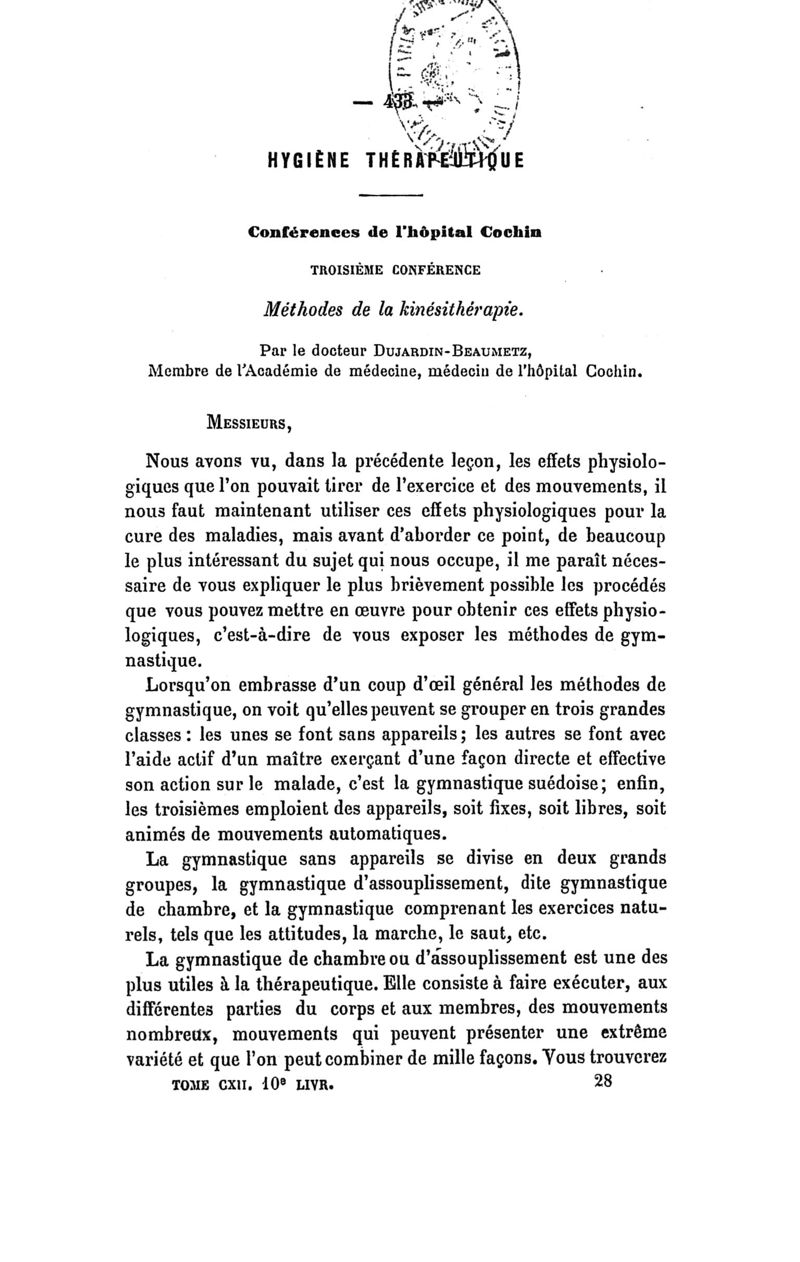 — 433 —

HYGIÈNE THÉRAPEUTIQUE

Conférences de l'hôpital Cochin

TROISIÈME CONFÉRENCE

Méthodes de la kinésithérapie.

Par le docteur DUJARDIN-BEAUMETZ,
Membre de l'Académie de médecine, médecin de l'hôpital Cochin.

MESSIEURS,

Nous avons vu, dans la précédente leçon, les effets physiologiques que l'on pouvait tirer de l'exercice et des mouvements, il nous faut maintenant utiliser ces effets physiologiques pour la cure des maladies, mais avant d'aborder ce point, de beaucoup le plus intéressant du sujet qui nous occupe, il me paraît nécessaire de vous expliquer le plus brièvement possible les procédés que vous pouvez mettre en œuvre pour obtenir ces effets physiologiques, c'est-à-dire de vous exposer les méthodes de gymnastique.

Lorsqu'on embrasse d'un coup d'œil général les méthodes de gymnastique, on voit qu'elles peuvent se grouper en trois grandes classes : les unes se font sans appareils ; les autres se font avec l'aide actif d'un maître exerçant d'une façon directe et effective son action sur le malade, c'est la gymnastique suédoise ; enfin, les troisièmes emploient des appareils, soit fixes, soit libres, soit animés de mouvements automatiques.

La gymnastique sans appareils se divise en deux grands groupes, la gymnastique d'assouplissement, dite gymnastique de chambre, et la gymnastique comprenant les exercices naturels, tels que les attitudes, la marche, le saut, etc.

La gymnastique de chambre ou d'assouplissement est une des plus utiles à la thérapeutique. Elle consiste à faire exécuter, aux différentes parties du corps et aux membres, des mouvements nombreux, mouvements qui peuvent présenter une extrême variété et que l'on peut combiner de mille façons. Vous trouverez

TOME CXII. 10e LIVR. 28